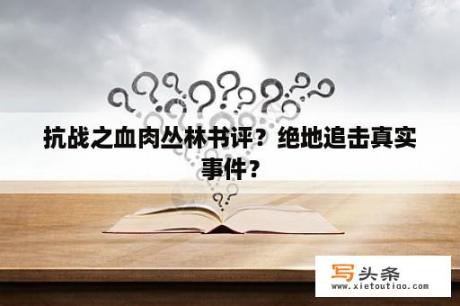 抗战之血肉丛林书评？绝地追击真实事件？

写头条
www.xietoutiao.com